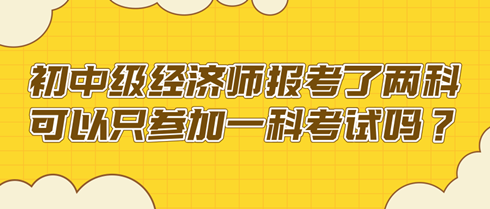 初中级经济师报考了两科可以只参加一科考试吗？